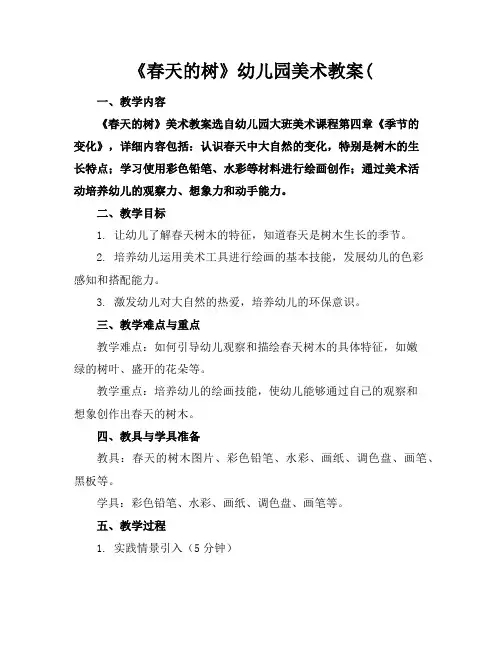 《春天的树》幼儿园美术教案(

一、教学内容

《春天的树》美术教案选自幼儿园大班美术课程第四章《季节的变化》，详细内容包括：认识春天中大自然的变化，特别是树木的生长特点；学习使用彩色铅笔、水彩等材料进行绘画创作；通过美术活动培养幼儿的观察力、想象力和动手能力。

二、教学目标

1. 让幼儿了解春天树木的特征，知道春天是树木生长的季节。

2. 培养幼儿运用美术工具进行绘画的基本技能，发展幼儿的色彩感知和搭配能力。

3. 激发幼儿对大自然的热爱，培养幼儿的环保意识。

三、教学难点与重点

教学难点：如何引导幼儿观察和描绘春天树木的具体特征，如嫩绿的树叶、盛开的花朵等。

教学重点：培养幼儿的绘画技能，使幼儿能够通过自己的观察和想象创作出春天的树木。

四、教具与学具准备

教具：春天的树木图片、彩色铅笔、水彩、画纸、调色盘、画笔、黑板等。

学具：彩色铅笔、水彩、画纸、调色盘、画笔等。

五、教学过程

1. 实践情景引入（5 分钟）